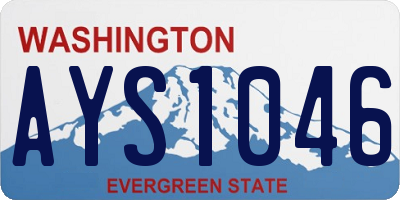 WASHINGTON

AYS1046

EVERGREEN STATE